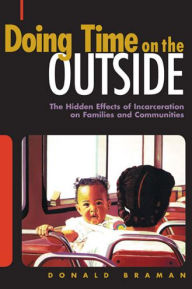 Doing Time on the OUTSIDE

The Hidden Effects of Incarceration on Families and Communities

DONALD BRAMAN